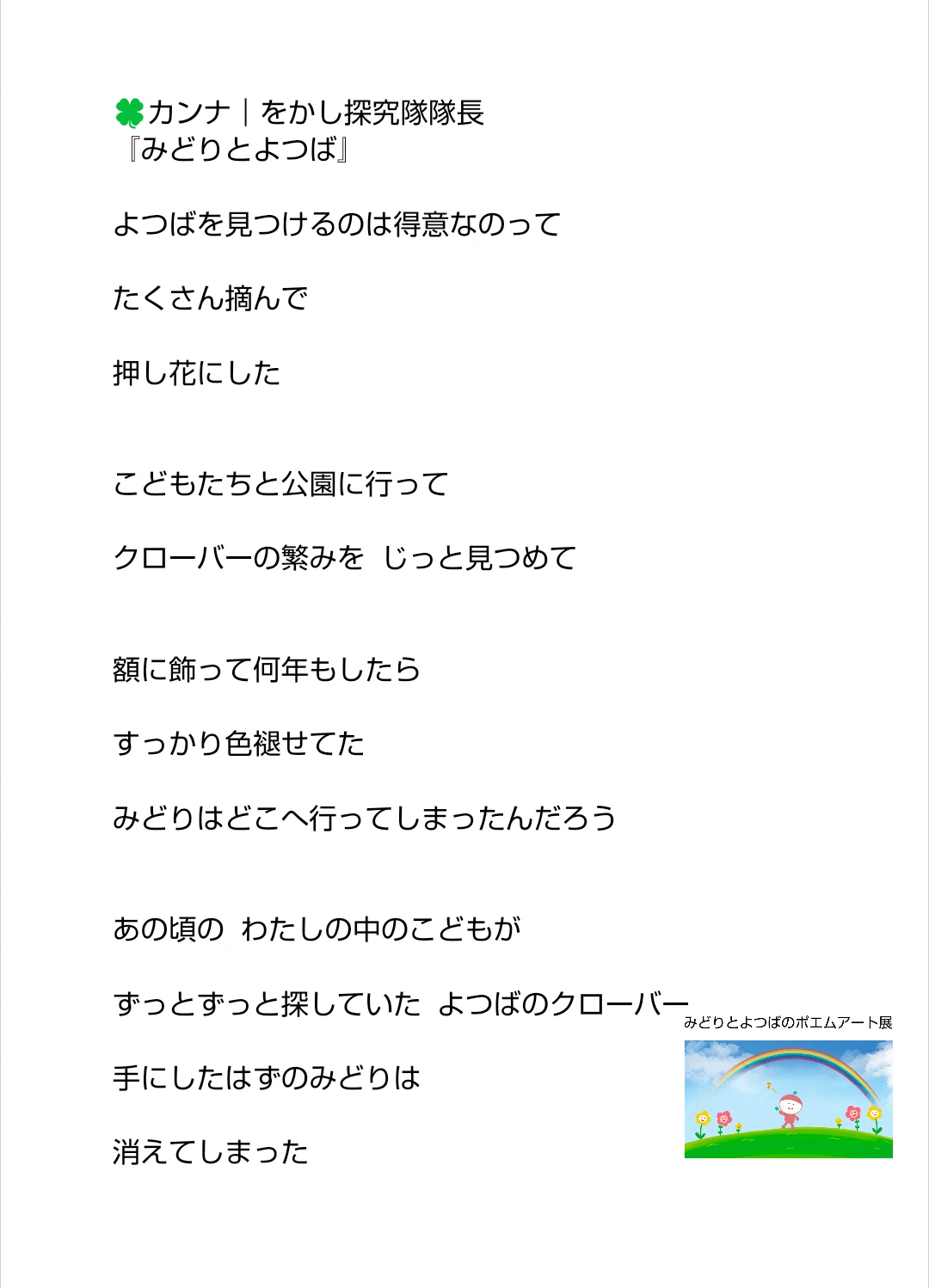 🍀カンナ｜をかし探究隊隊長
『みどりとよつば』

よつばを見つけるのは得意なのって

たくさん摘んで

押し花にした

こどもたちと公園に行って

クローバーの繁みを　じっと見つめて

額に飾って何年もしたら

すっかり色褪せてた

みどりはどこへ行ってしまったんだろう

あの頃の　わたしの中のこどもが

ずっとずっと探していた　よつばのクローバー

手にしたはずのみどりは

消えてしまった

みどりとよつばのポエムアート展